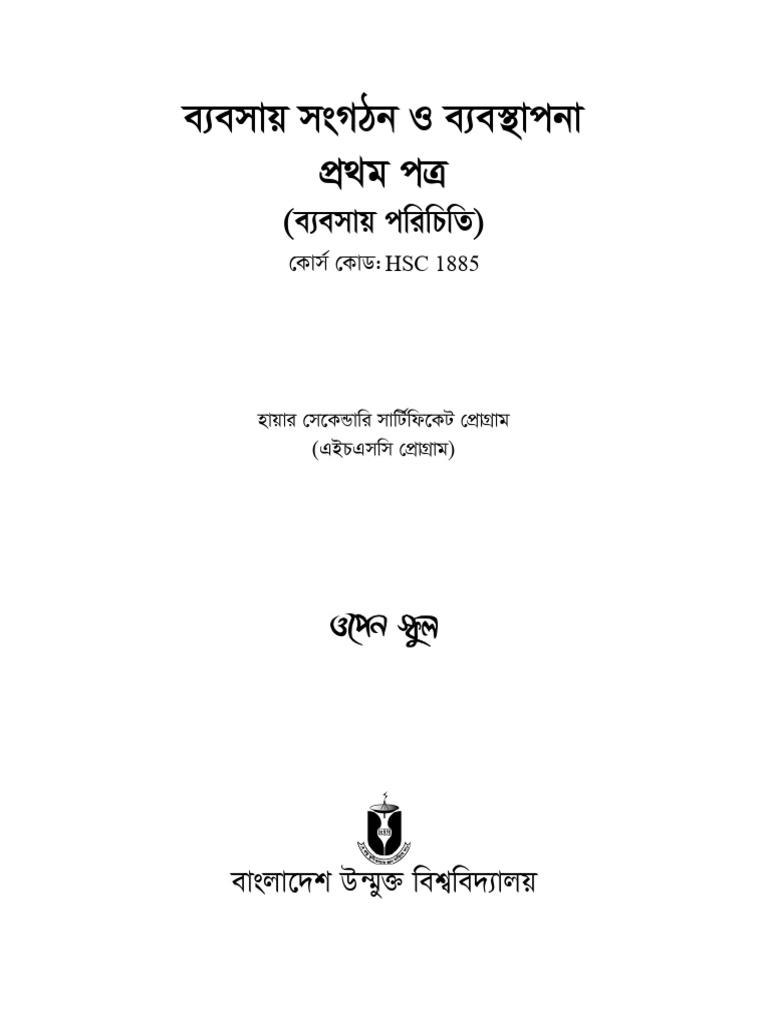 ব্যবসায় সংগঠন ও ব্যবস্থাপনা
প্রথম পত্র
(ব্যবসায় পরিচিতি)
কোর্স কোড: HSC 1885

হায়ার সেকেন্ডারি সার্টিফিকেট প্রোগ্রাম
(এইচএসসি প্রোগ্রাম)

ওপেন স্কুল

বাংলাদেশ উন্মুক্ত বিশ্ববিদ্যালয়